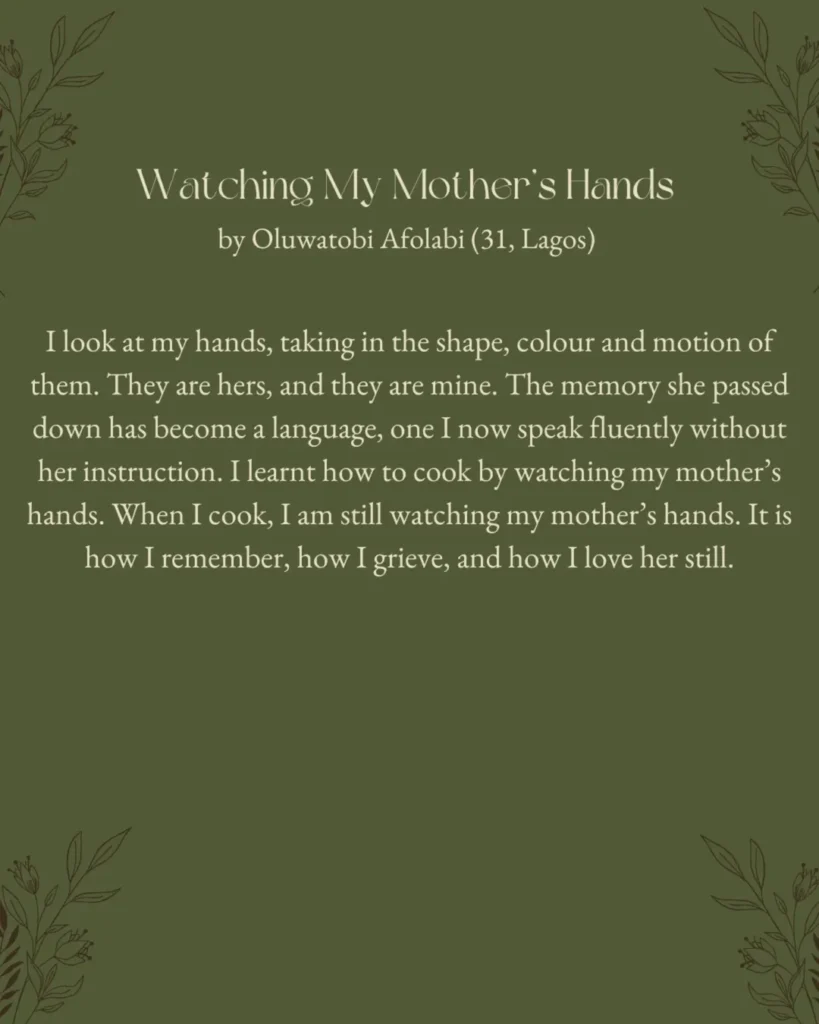 Watching My Mother's Hands
by Oluwatobi Afolabi (31, Lagos)

I look at my hands, taking in the shape, colour and motion of them. They are hers, and they are mine. The memory she passed down has become a language, one I now speak fluently without her instruction. I learnt how to cook by watching my mother's hands. When I cook, I am still watching my mother's hands. It is how I remember, how I grieve, and how I love her still.